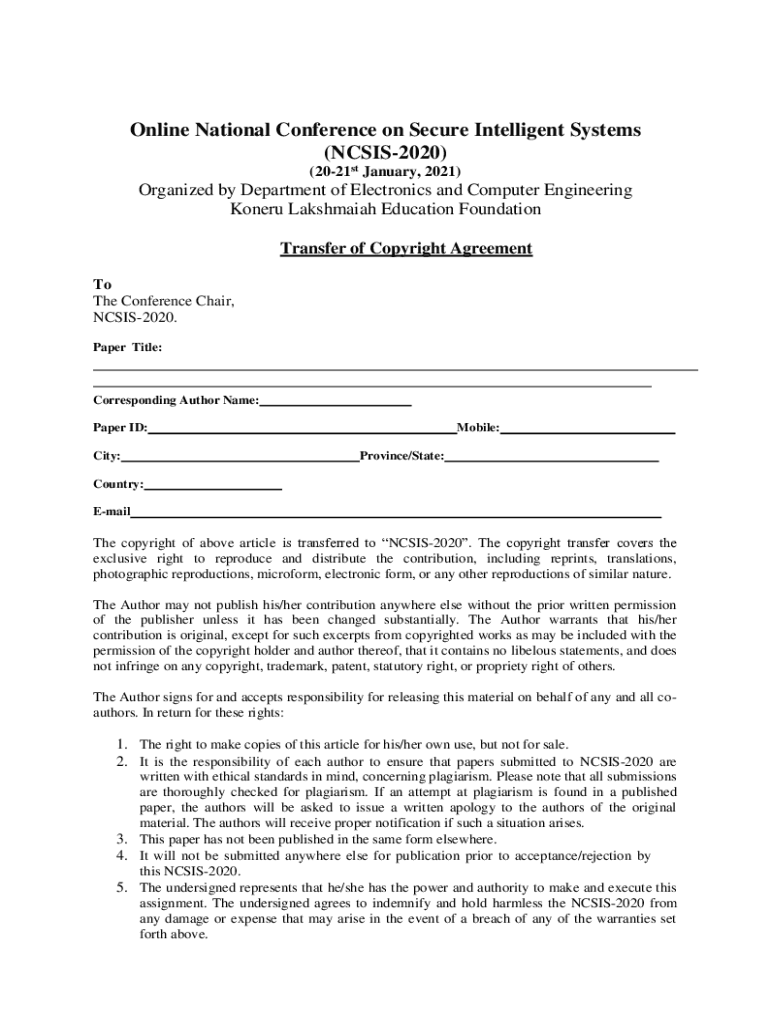 Online National Conference on Secure Intelligent Systems (NCSIS-2020)
(20-21$^{st}$ January, 2021)
Organized by Department of Electronics and Computer Engineering
Koneru Lakshmaiah Education Foundation

Transfer of Copyright Agreement

To
The Conference Chair,
NCSIS-2020.

Paper Title:

Corresponding Author Name:

Paper ID: Mobile:

City: Province/State:

Country:

E-mail

The copyright of above article is transferred to "NCSIS-2020". The copyright transfer covers the exclusive right to reproduce and distribute the contribution, including reprints, translations, photographic reproductions, microform, electronic form, or any other reproductions of similar nature.

The Author may not publish his/her contribution anywhere else without the prior written permission of the publisher unless it has been changed substantially. The Author warrants that his/her contribution is original, except for such excerpts from copyrighted works as may be included with the permission of the copyright holder and author thereof, that it contains no libelous statements, and does not infringe on any copyright, trademark, patent, statutory right, or propriety right of others.

The Author signs for and accepts responsibility for releasing this material on behalf of any and all co-authors. In return for these rights:

1. The right to make copies of this article for his/her own use, but not for sale.
2. It is the responsibility of each author to ensure that papers submitted to NCSIS-2020 are written with ethical standards in mind, concerning plagiarism. Please note that all submissions are thoroughly checked for plagiarism. If an attempt at plagiarism is found in a published paper, the authors will be asked to issue a written apology to the authors of the original material. The authors will receive proper notification if such a situation arises.
3. This paper has not been published in the same form elsewhere.
4. It will not be submitted anywhere else for publication prior to acceptance/rejection by this NCSIS-2020.
5. The undersigned represents that he/she has the power and authority to make and execute this assignment. The undersigned agrees to indemnify and hold harmless the NCSIS-2020 from any damage or expense that may arise in the event of a breach of any of the warranties set forth above.